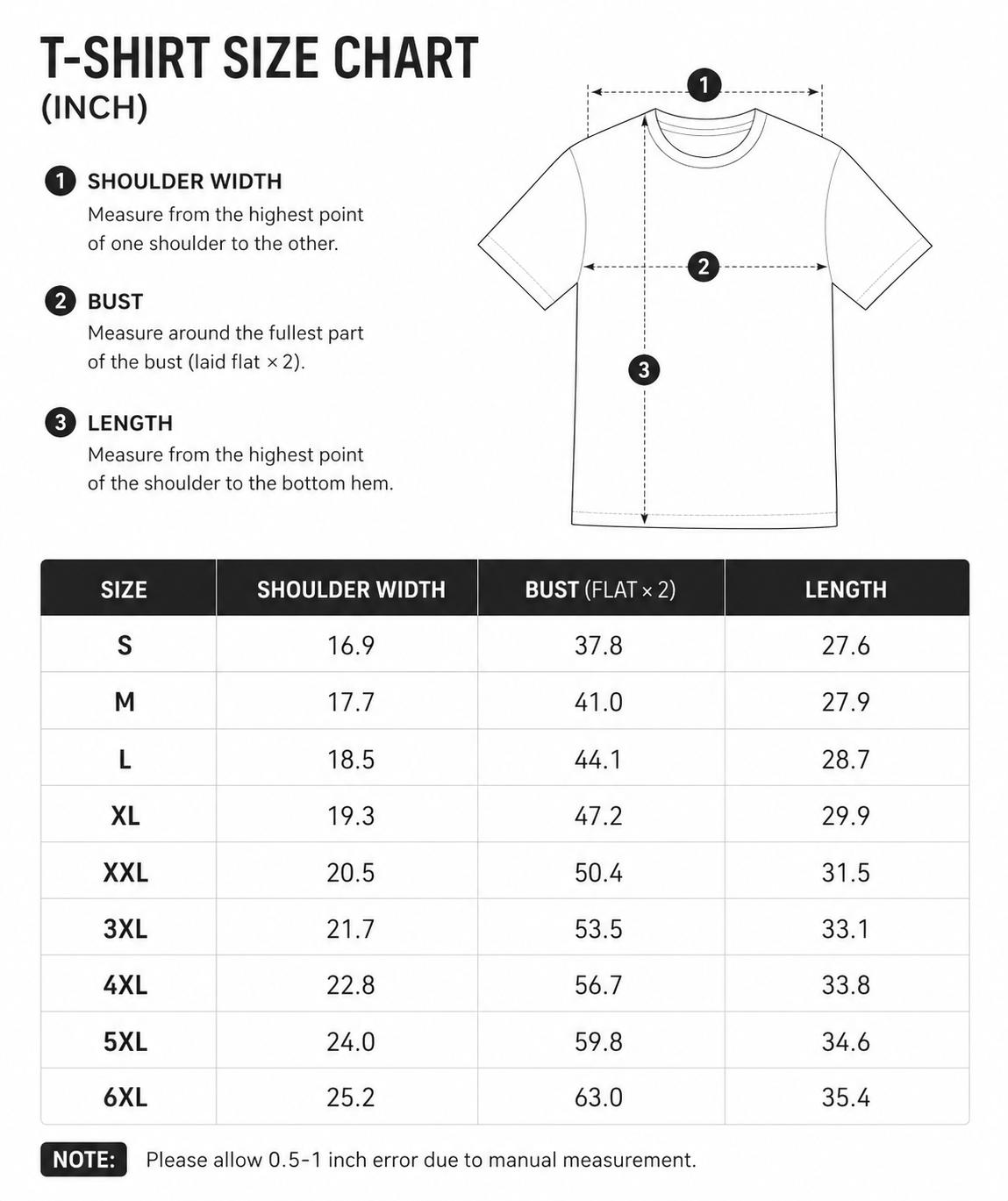 T-SHIRT SIZE CHART
(INCH)

1 SHOULDER WIDTH
Measure from the highest point of one shoulder to the other.

2 BUST
Measure around the fullest part of the bust (laid flat × 2).

3 LENGTH
Measure from the highest point of the shoulder to the bottom hem.

1
2
3

| SIZE | SHOULDER WIDTH | BUST (FLAT × 2) | LENGTH |
|---|---|---|---|
| S | 16.9 | 37.8 | 27.6 |
| M | 17.7 | 41.0 | 27.9 |
| L | 18.5 | 44.1 | 28.7 |
| XL | 19.3 | 47.2 | 29.9 |
| XXL | 20.5 | 50.4 | 31.5 |
| 3XL | 21.7 | 53.5 | 33.1 |
| 4XL | 22.8 | 56.7 | 33.8 |
| 5XL | 24.0 | 59.8 | 34.6 |
| 6XL | 25.2 | 63.0 | 35.4 |

NOTE: Please allow 0.5-1 inch error due to manual measurement.